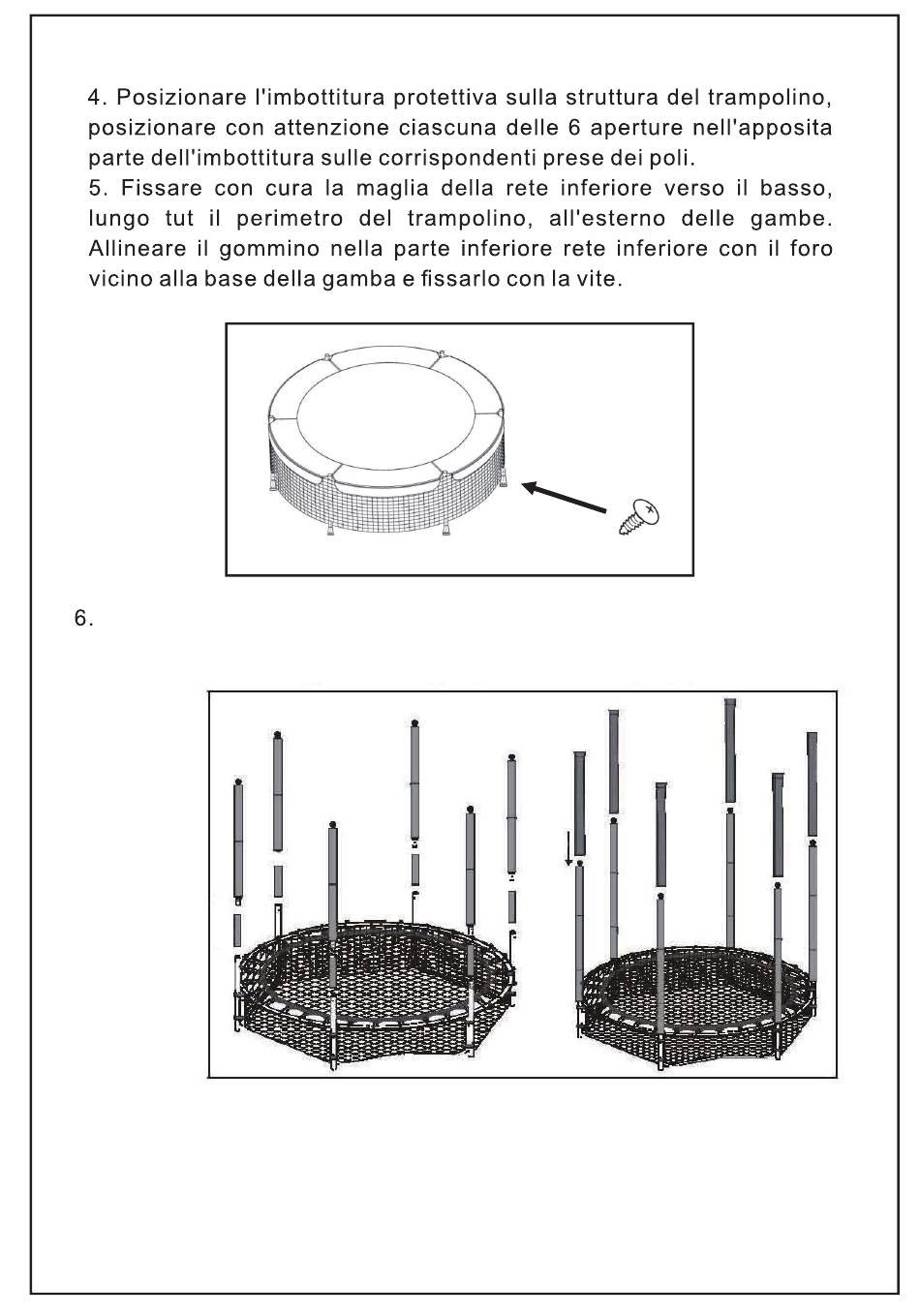 4. Posizionare l'imbottitura protettiva sulla struttura del trampolino, posizionare con attenzione ciascuna delle 6 aperture nell'apposita parte dell'imbottitura sulle corrispondenti prese dei poli.
5. Fissare con cura la maglia della rete inferiore verso il basso, lungo tut il perimetro del trampolino, all'esterno delle gambe. Allineare il gommino nella parte inferiore rete inferiore con il foro vicino alla base della gamba e fissarlo con la vite.

6.